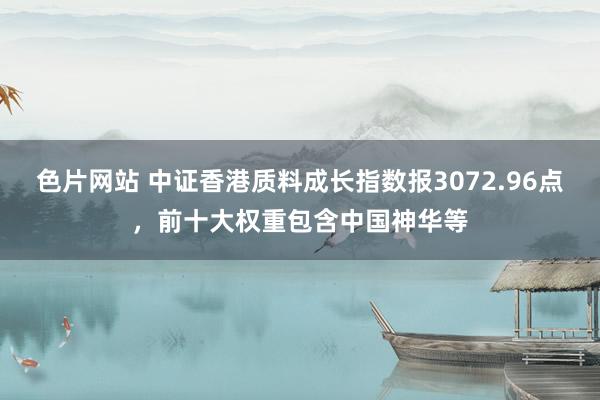 色片网站 中证香港质料成长指数报3072.96点，前十大权重包含中国神华等